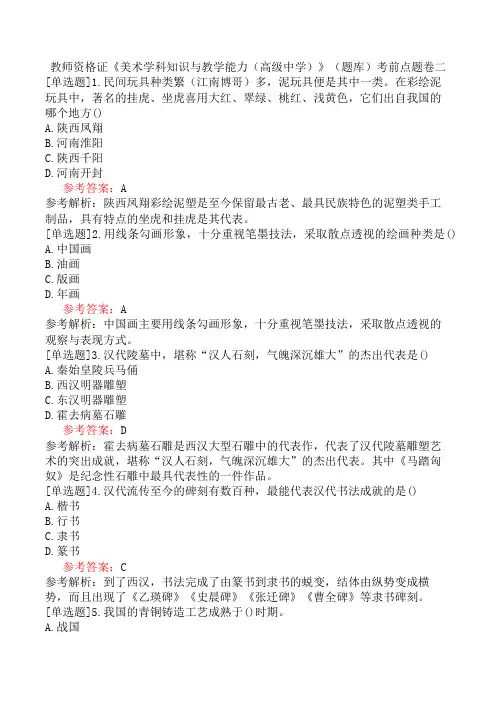 教师资格证《美术学科知识与教学能力（高级中学）》（题库）考前点题卷二
[单选题]1.民间玩具种类繁（江南博哥）多，泥玩具便是其中一类。在彩绘泥玩具中，著名的挂虎、坐虎喜用大红、翠绿、桃红、浅黄色，它们出自我国的哪个地方()
A.陕西凤翔
B.河南淮阳
C.陕西千阳
D.河南开封
参考答案：A
参考解析：陕西凤翔彩绘泥塑是至今保留最古老、最具民族特色的泥塑类手工制品，具有特点的坐虎和挂虎是其代表。
[单选题]2.用线条勾画形象，十分重视笔墨技法，采取散点透视的绘画种类是()
A.中国画
B.油画
C.版画
D.年画
参考答案：A
参考解析：中国画主要用线条勾画形象，十分重视笔墨技法，采取散点透视的观察与表现方式。
[单选题]3.汉代陵墓中，堪称“汉人石刻，气魄深沉雄大”的杰出代表是()
A.秦始皇陵兵马俑
B.西汉明器雕塑
C.东汉明器雕塑
D.霍去病墓石雕
参考答案：D
参考解析：霍去病墓石雕是西汉大型石雕中的代表作，代表了汉代陵墓雕塑艺术的突出成就，堪称“汉人石刻，气魄深沉雄大”的杰出代表。其中《马踏匈奴》是纪念性石雕中最具代表性的一件作品。
[单选题]4.汉代流传至今的碑刻有数百种，最能代表汉代书法成就的是()
A.楷书
B.行书
C.隶书
D.篆书
参考答案：C
参考解析：到了西汉，书法完成了由篆书到隶书的蜕变，结体由纵势变成横势，而且出现了《乙瑛碑》《史晨碑》《张迁碑》《曹全碑》等隶书碑刻。
[单选题]5.我国的青铜铸造工艺成熟于()时期。
A.战国